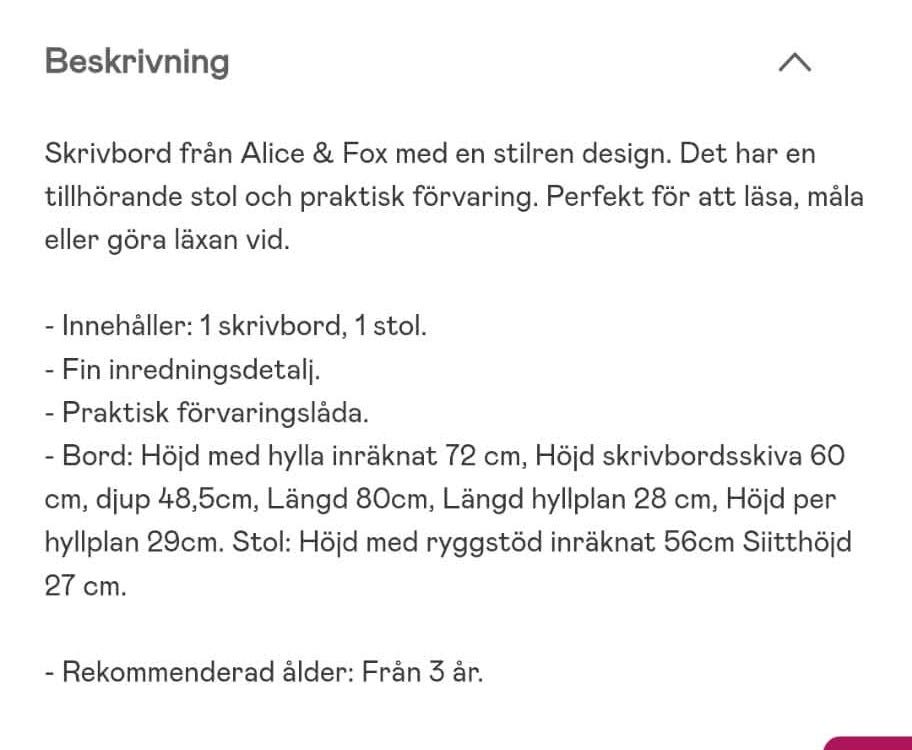 Beskrivning

Skrivbord från Alice & Fox med en stilren design. Det har en tillhörande stol och praktisk förvaring. Perfekt för att läsa, måla eller göra läxan vid.

- Innehåller: 1 skrivbord, 1 stol.
- Fin inredningsdetalj.
- Praktisk förvaringslåda.
- Bord: Höjd med hylla inräknat 72 cm, Höjd skrivbordsskiva 60 cm, djup 48,5cm, Längd 80cm, Längd hyllplan 28 cm, Höjd per hyllplan 29cm. Stol: Höjd med ryggstöd inräknat 56cm Siitthöjd 27 cm.

- Rekommenderad ålder: Från 3 år.